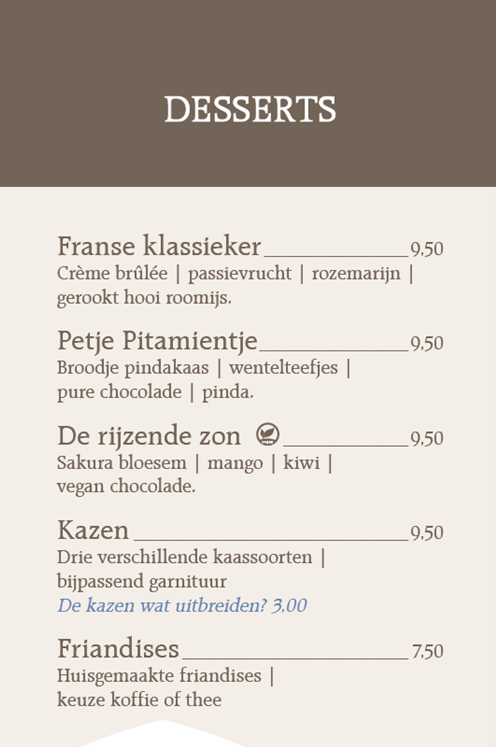 DESSERTS

Franse klassieker 9,50
Crème brûlée | passievrucht | rozemarijn | gerookt hooi roomijs.

Petje Pitamientje 9,50
Broodje pindakaas | wentelteefjes | pure chocolade | pinda.

De rijzende zon 9,50
Sakura bloesem | mango | kiwi | vegan chocolade.

Kazen 9,50
Drie verschillende kaassoorten | bijpassend garnituur
De kazen wat uitbreiden? 3,00

Friandises 7,50
Huisgemaakte friandises | keuze koffie of thee